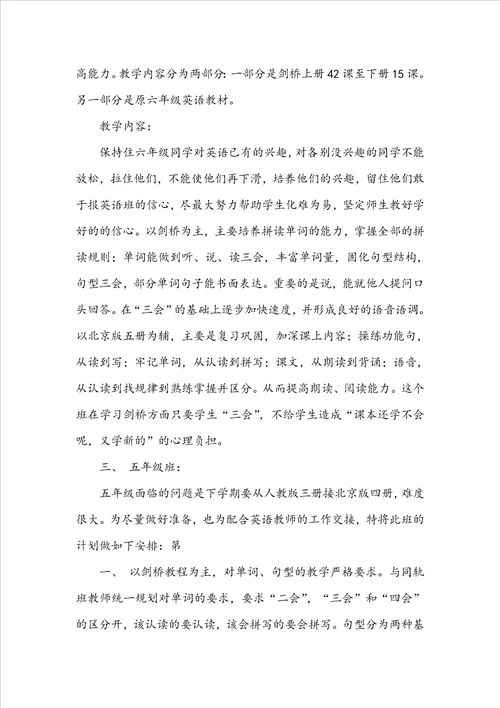 高能力。教学内容分为两部分：一部分是剑桥上册42课至下册15课。另一部分是原六年级英语教材。

教学内容：

保持住六年级同学对英语已有的兴趣，对各别没兴趣的同学不能放松，拉住他们，不能使他们再下滑，培养他们的兴趣，留住他们敢于报英语班的信心，尽最大努力帮助学生化难为易，坚定师生教好学好的的信心。以剑桥为主，主要培养拼读单词的能力，掌握全部的拼读规则；单词能做到听、说、读三会，丰富单词量，固化句型结构，句型三会，部分单词句子能书面表达。重要的是说，能就他人提问口头回答。在“三会”的基础上逐步加快速度，并形成良好的语音语调。以北京版五册为辅，主要是复习巩固，加深课上内容；操练功能句，从读到写；牢记单词，从认读到拼写；课文，从朗读到背诵；语音，从认读到找规律到熟练掌握并区分。从而提高朗读、阅读能力。这个班在学习剑桥方面只要学生“三会”，不给学生造成“课本还学不会呢，又学新的”的心理负担。

三、 五年级班：

五年级面临的问题是下学期要从人教版三册接北京版四册，难度很大。为尽量做好准备，也为配合英语教师的工作交接，特将此班的计划做如下安排：第

一、 以剑桥教程为主，对单词、句型的教学严格要求。与同轨班教师统一规划对单词的要求，要求“二会”，“三会”和“四会”的区分开，该认读的要认读，该会拼写的要会拼写。句型分为两种基